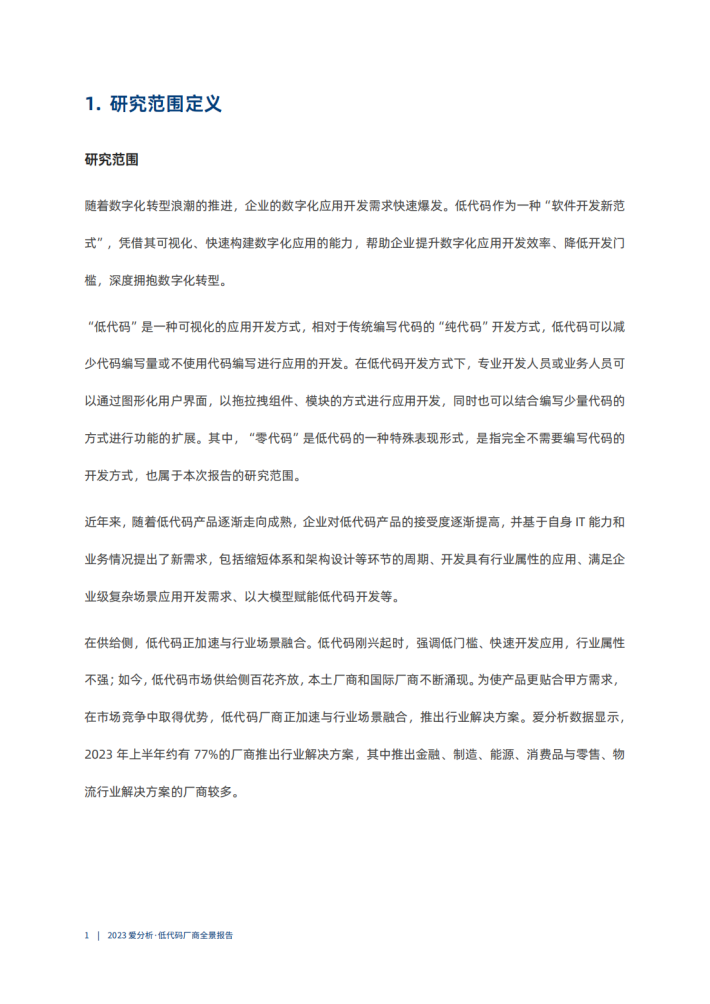 1. 研究范围定义

研究范围

随着数字化转型浪潮的推进，企业的数字化应用开发需求快速爆发。低代码作为一种“软件开发新范式”，凭借其可视化、快速构建数字化应用的能力，帮助企业提升数字化应用开发效率、降低开发门槛，深度拥抱数字化转型。

“低代码”是一种可视化的应用开发方式，相对于传统编写代码的“纯代码”开发方式，低代码可以减少代码编写量或不使用代码编写进行应用的开发。在低代码开发方式下，专业开发人员或业务人员可以通过图形化用户界面，以拖拉拽组件、模块的方式进行应用开发，同时也可以结合编写少量代码的方式进行功能的扩展。其中，“零代码”是低代码的一种特殊表现形式，是指完全不需要编写代码的开发方式，也属于本次报告的研究范围。

近年来，随着低代码产品逐渐走向成熟，企业对低代码产品的接受度逐渐提高，并基于自身 IT 能力和业务情况提出了新需求，包括缩短体系和架构设计等环节的周期、开发具有行业属性的应用、满足企业级复杂场景应用开发需求、以大模型赋能低代码开发等。

在供给侧，低代码正加速与行业场景融合。低代码刚兴起时，强调低门槛、快速开发应用，行业属性不强；如今，低代码市场供给侧百花齐放，本土厂商和国际厂商不断涌现。为使产品更贴合甲方需求，在市场竞争中取得优势，低代码厂商正加速与行业场景融合，推出行业解决方案。爱分析数据显示，2023 年上半年约有 77%的厂商推出行业解决方案，其中推出金融、制造、能源、消费品与零售、物流行业解决方案的厂商较多。

1 | 2023 爱分析·低代码厂商全景报告